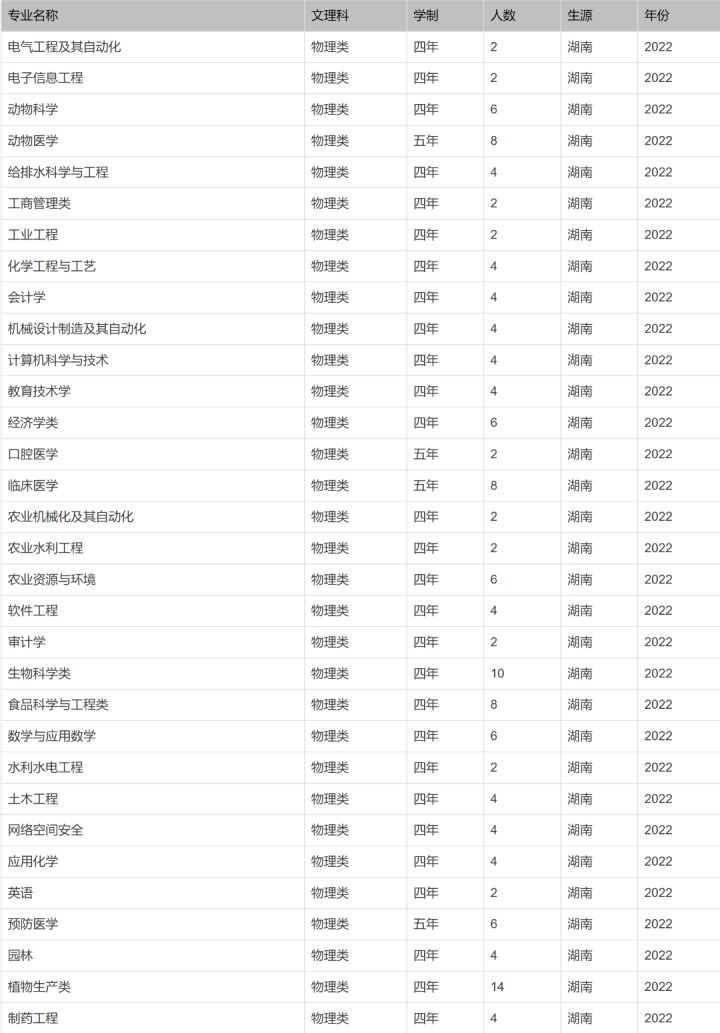 | 专业名称 | 文理科 | 学制 | 人数 | 生源 | 年份 |
|---|---|---|---|---|---|
| 电气工程及其自动化 | 物理类 | 四年 | 2 | 湖南 | 2022 |
| 电子信息工程 | 物理类 | 四年 | 2 | 湖南 | 2022 |
| 动物科学 | 物理类 | 四年 | 6 | 湖南 | 2022 |
| 动物医学 | 物理类 | 五年 | 8 | 湖南 | 2022 |
| 给排水科学与工程 | 物理类 | 四年 | 4 | 湖南 | 2022 |
| 工商管理类 | 物理类 | 四年 | 2 | 湖南 | 2022 |
| 工业工程 | 物理类 | 四年 | 2 | 湖南 | 2022 |
| 化学工程与工艺 | 物理类 | 四年 | 4 | 湖南 | 2022 |
| 会计学 | 物理类 | 四年 | 4 | 湖南 | 2022 |
| 机械设计制造及其自动化 | 物理类 | 四年 | 4 | 湖南 | 2022 |
| 计算机科学与技术 | 物理类 | 四年 | 4 | 湖南 | 2022 |
| 教育技术学 | 物理类 | 四年 | 4 | 湖南 | 2022 |
| 经济学类 | 物理类 | 四年 | 6 | 湖南 | 2022 |
| 口腔医学 | 物理类 | 五年 | 2 | 湖南 | 2022 |
| 临床医学 | 物理类 | 五年 | 8 | 湖南 | 2022 |
| 农业机械化及其自动化 | 物理类 | 四年 | 2 | 湖南 | 2022 |
| 农业水利工程 | 物理类 | 四年 | 2 | 湖南 | 2022 |
| 农业资源与环境 | 物理类 | 四年 | 6 | 湖南 | 2022 |
| 软件工程 | 物理类 | 四年 | 4 | 湖南 | 2022 |
| 审计学 | 物理类 | 四年 | 2 | 湖南 | 2022 |
| 生物科学类 | 物理类 | 四年 | 10 | 湖南 | 2022 |
| 食品科学与工程类 | 物理类 | 四年 | 8 | 湖南 | 2022 |
| 数学与应用数学 | 物理类 | 四年 | 6 | 湖南 | 2022 |
| 水利水电工程 | 物理类 | 四年 | 2 | 湖南 | 2022 |
| 土木工程 | 物理类 | 四年 | 4 | 湖南 | 2022 |
| 网络空间安全 | 物理类 | 四年 | 4 | 湖南 | 2022 |
| 应用化学 | 物理类 | 四年 | 4 | 湖南 | 2022 |
| 英语 | 物理类 | 四年 | 2 | 湖南 | 2022 |
| 预防医学 | 物理类 | 五年 | 6 | 湖南 | 2022 |
| 园林 | 物理类 | 四年 | 4 | 湖南 | 2022 |
| 植物生产类 | 物理类 | 四年 | 14 | 湖南 | 2022 |
| 制药工程 | 物理类 | 四年 | 4 | 湖南 | 2022 |